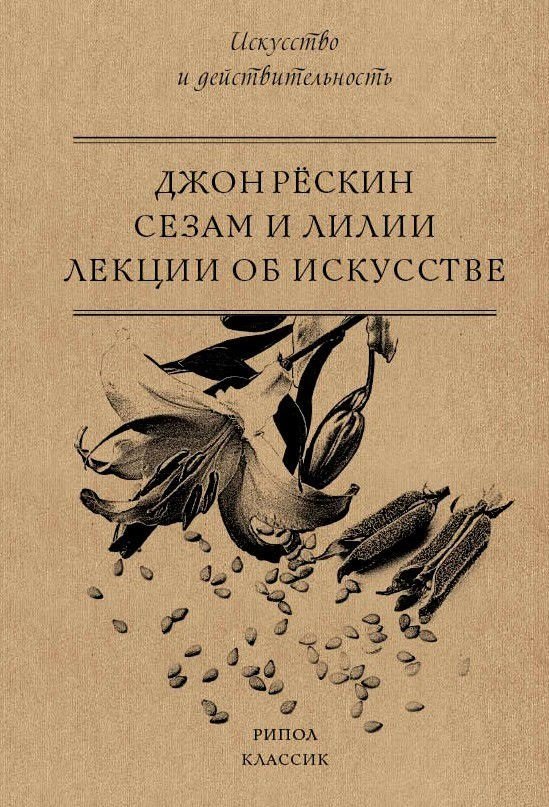 Искусство
и действительность

ДЖОН РЁСКИН
СЕЗАМ И ЛИЛИИ
ЛЕКЦИИ ОБ ИСКУССТВЕ

РИПОЛ
КЛАССИК